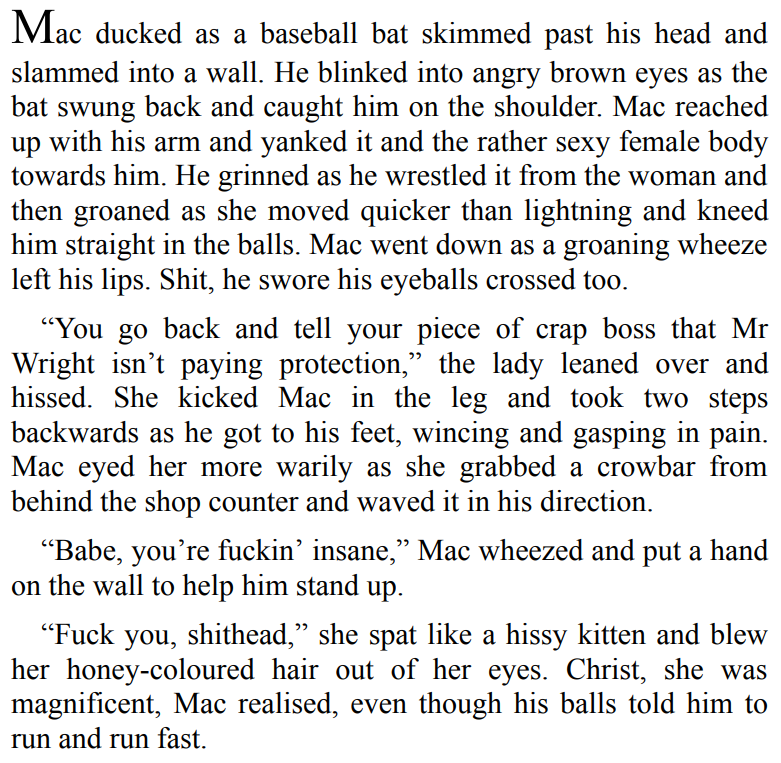 Mac ducked as a baseball bat skimmed past his head and slammed into a wall. He blinked into angry brown eyes as the bat swung back and caught him on the shoulder. Mac reached up with his arm and yanked it and the rather sexy female body towards him. He grinned as he wrestled it from the woman and then groaned as she moved quicker than lightning and kneed him straight in the balls. Mac went down as a groaning wheeze left his lips. Shit, he swore his eyeballs crossed too.

“You go back and tell your piece of crap boss that Mr Wright isn’t paying protection,” the lady leaned over and hissed. She kicked Mac in the leg and took two steps backwards as he got to his feet, wincing and gasping in pain. Mac eyed her more warily as she grabbed a crowbar from behind the shop counter and waved it in his direction.

“Babe, you’re fuckin’ insane,” Mac wheezed and put a hand on the wall to help him stand up.

“Fuck you, shithead,” she spat like a hissy kitten and blew her honey-coloured hair out of her eyes. Christ, she was magnificent, Mac realised, even though his balls told him to run and run fast.